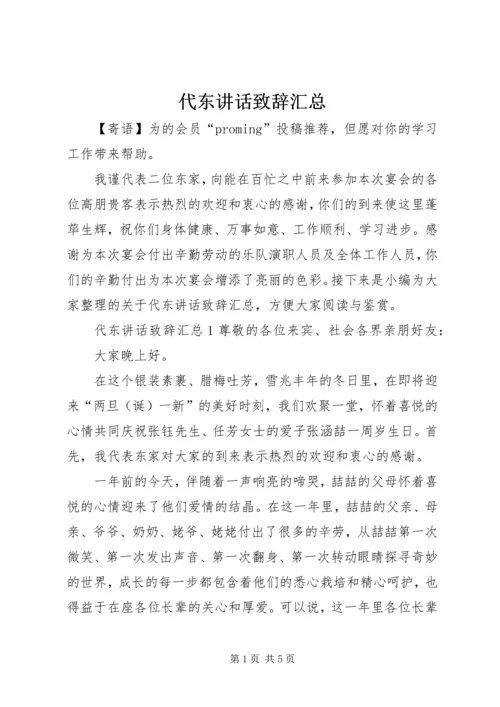 代东讲话致辞汇总

【寄语】为的会员“proming”投稿推荐，但愿对你的学习工作带来帮助。

我谨代表二位东家，向能在百忙之中前来参加本次宴会的各位高朋贵客表示热烈的欢迎和衷心的感谢，你们的到来使这里蓬荜生辉，祝你们身体健康、万事如意、工作顺利、学习进步。感谢为本次宴会付出辛勤劳动的乐队演职人员及全体工作人员，你们的辛勤付出为本次宴会增添了亮丽的色彩。接下来是小编为大家整理的关于代东讲话致辞汇总，方便大家阅读与鉴赏。

代东讲话致辞汇总1尊敬的各位来宾、社会各界亲朋好友：

大家晚上好。

在这个银装素裹、腊梅吐芳，雪兆丰年的冬日里，在即将迎来“两旦（诞）一新”的美好时刻，我们欢聚一堂，怀着喜悦的心情共同庆祝张钰先生、任芳女士的爱子张涵喆一周岁生日。首先，我代表东家对大家的到来表示热烈的欢迎和衷心的感谢。

一年前的今天，伴随着一声响亮的啼哭，喆喆的父母怀着喜悦的心情迎来了他们爱情的结晶。在这一年里，喆喆的父亲、母亲、爷爷、奶奶、姥爷、姥姥付出了很多的辛劳，从喆喆第一次微笑、第一次发出声音、第一次翻身、第一次转动眼睛探寻奇妙的世界，成长的每一步都包含着他们的悉心栽培和精心呵护，也得益于在座各位长辈的关心和厚爱。可以说，这一年里各位长辈

第1页 共5页